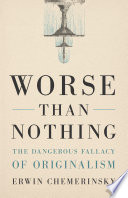 WORSE
THAN
NOTHING
THE DANGEROUS FALLACY
OF ORIGINALISM
ERWIN CHEMERINSKY